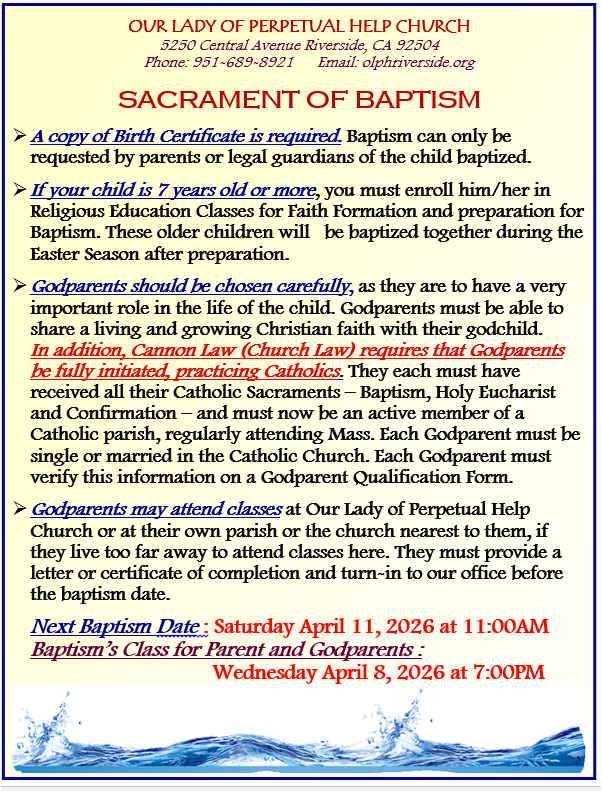 OUR LADY OF PERPETUAL HELP CHURCH
5250 Central Avenue Riverside, CA 92504
Phone: 951-689-8921 Email: olphriverside.org

SACRAMENT OF BAPTISM

➢ A copy of Birth Certificate is required. Baptism can only be requested by parents or legal guardians of the child baptized.

➢ If your child is 7 years old or more, you must enroll him/her in Religious Education Classes for Faith Formation and preparation for Baptism. These older children will be baptized together during the Easter Season after preparation.

➢ Godparents should be chosen carefully, as they are to have a very important role in the life of the child. Godparents must be able to share a living and growing Christian faith with their godchild. In addition, Cannon Law (Church Law) requires that Godparents be fully initiated, practicing Catholics. They each must have received all their Catholic Sacraments – Baptism, Holy Eucharist and Confirmation – and must now be an active member of a Catholic parish, regularly attending Mass. Each Godparent must be single or married in the Catholic Church. Each Godparent must verify this information on a Godparent Qualification Form.

➢ Godparents may attend classes at Our Lady of Perpetual Help Church or at their own parish or the church nearest to them, if they live too far away to attend classes here. They must provide a letter or certificate of completion and turn-in to our office before the baptism date.

Next Baptism Date : Saturday April 11, 2026 at 11:00AM
Baptism's Class for Parent and Godparents :
Wednesday April 8, 2026 at 7:00PM